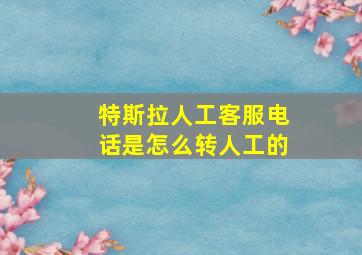 特斯拉人工客服电话是怎么转人工的